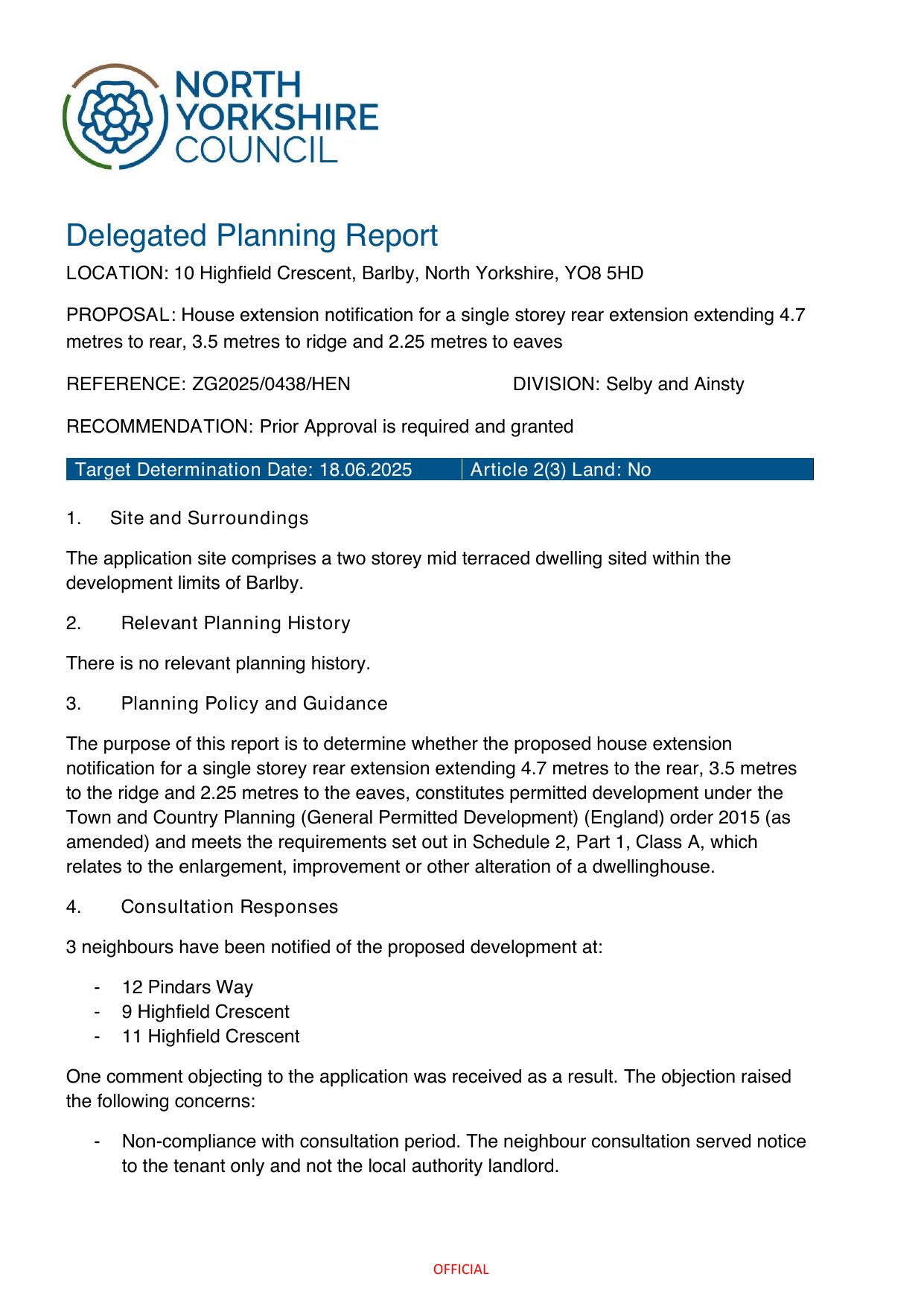 NORTH YORKSHIRE COUNCIL

Delegated Planning Report

LOCATION: 10 Highfield Crescent, Barlby, North Yorkshire, YO8 5HD

PROPOSAL: House extension notification for a single storey rear extension extending 4.7 metres to rear, 3.5 metres to ridge and 2.25 metres to eaves

REFERENCE: ZG2025/0438/HEN DIVISION: Selby and Ainsty

RECOMMENDATION: Prior Approval is required and granted

| Target Determination Date: 18.06.2025 | Article 2(3) Land: No |
|---|---|

1. Site and Surroundings

The application site comprises a two storey mid terraced dwelling sited within the development limits of Barlby.

2. Relevant Planning History

There is no relevant planning history.

3. Planning Policy and Guidance

The purpose of this report is to determine whether the proposed house extension notification for a single storey rear extension extending 4.7 metres to the rear, 3.5 metres to the ridge and 2.25 metres to the eaves, constitutes permitted development under the Town and Country Planning (General Permitted Development) (England) order 2015 (as amended) and meets the requirements set out in Schedule 2, Part 1, Class A, which relates to the enlargement, improvement or other alteration of a dwellinghouse.

4. Consultation Responses

3 neighbours have been notified of the proposed development at:

- 12 Pindars Way
- 9 Highfield Crescent
- 11 Highfield Crescent

One comment objecting to the application was received as a result. The objection raised the following concerns:

- Non-compliance with consultation period. The neighbour consultation served notice to the tenant only and not the local authority landlord.

OFFICIAL